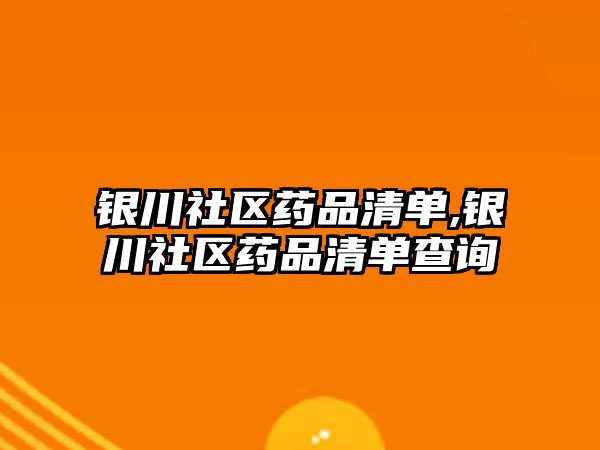 银川社区药品清单,银川社区药品清单查询